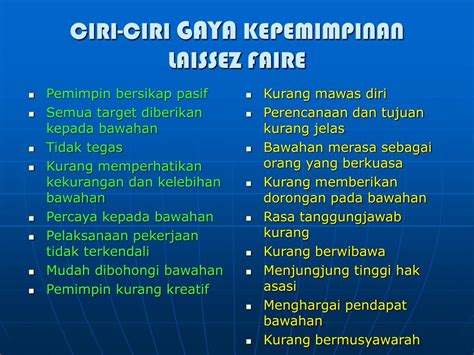 CIRI-CIRI GAYA KEPEMIMPINAN LAISSEZ FAIRE

- Pemimpin bersikap pasif
- Semua target diberikan kepada bawahan
- Tidak tegas
- Kurang memperhatikan kekurangan dan kelebihan bawahan
- Percaya kepada bawahan
- Pelaksanaan pekerjaan tidak terkendali
- Mudah dibohongi bawahan
- Pemimpin kurang kreatif

- Kurang mawas diri
- Perencanaan dan tujuan kurang jelas
- Bawahan merasa sebagai orang yang berkuasa
- Kurang memberikan dorongan pada bawahan
- Rasa tanggungjawab kurang
- Kurang berwibawa
- Menjungjung tinggi hak asasi
- Menghargai pendapat bawahan
- Kurang bermusyawarah